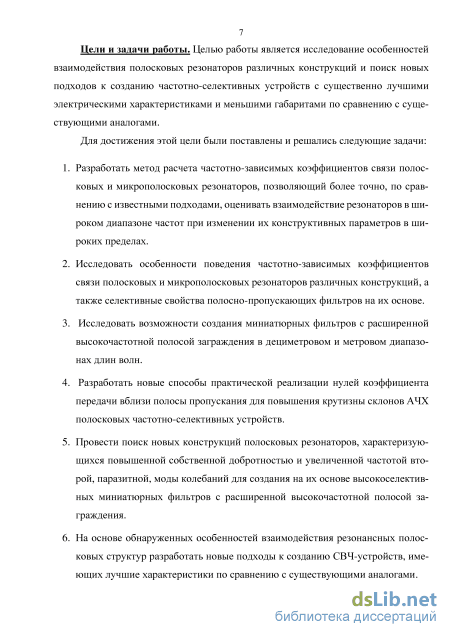 7

Цели и задачи работы. Целью работы является исследование особенностей взаимодействия полосковых резонаторов различных конструкций и поиск новых подходов к созданию частотно-селективных устройств с существенно лучшими электрическими характеристиками и меньшими габаритами по сравнению с существующими аналогами.

Для достижения этой цели были поставлены и решались следующие задачи:

1. Разработать метод расчета частотно-зависимых коэффициентов связи полосковых и микрополосковых резонаторов, позволяющий более точно, по сравнению с известными подходами, оценивать взаимодействие резонаторов в широком диапазоне частот при изменении их конструктивных параметров в широких пределах.

2. Исследовать особенности поведения частотно-зависимых коэффициентов связи полосковых и микрополосковых резонаторов различных конструкций, а также селективные свойства полосно-пропускающих фильтров на их основе.

3. Исследовать возможности создания миниатюрных фильтров с расширенной высокочастотной полосой заграждения в дециметровом и метровом диапазонах длин волн.

4. Разработать новые способы практической реализации нулей коэффициента передачи вблизи полосы пропускания для повышения крутизны склонов АЧХ полосковых частотно-селективных устройств.

5. Провести поиск новых конструкций полосковых резонаторов, характеризующихся повышенной собственной добротностью и увеличенной частотой второй, паразитной, моды колебаний для создания на их основе высокоселективных миниатюрных фильтров с расширенной высокочастотной полосой заграждения.

6. На основе обнаруженных особенностей взаимодействия резонансных полосковых структур разработать новые подходы к созданию СВЧ-устройств, имеющих лучшие характеристики по сравнению с существующими аналогами.

dsLib.net
библиотека диссертаций